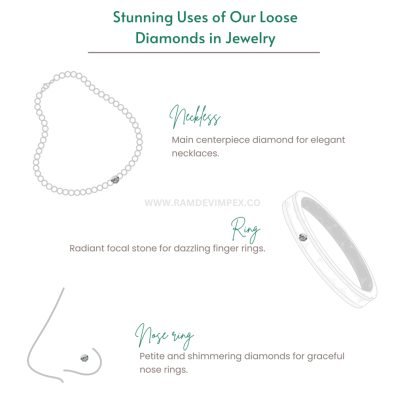 Stunning Uses of Our Loose Diamonds in Jewelry

Neckless
Main centerpiece diamond for elegant necklaces.

WWW.RAMDEVIMPEX.CO

Ring
Radiant focal stone for dazzling finger rings.

Nose ring
Petite and shimmering diamonds for graceful nose rings.